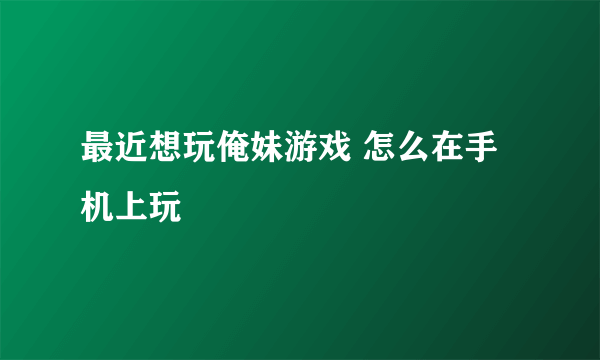 最近想玩俺妹游戏 怎么在手机上玩